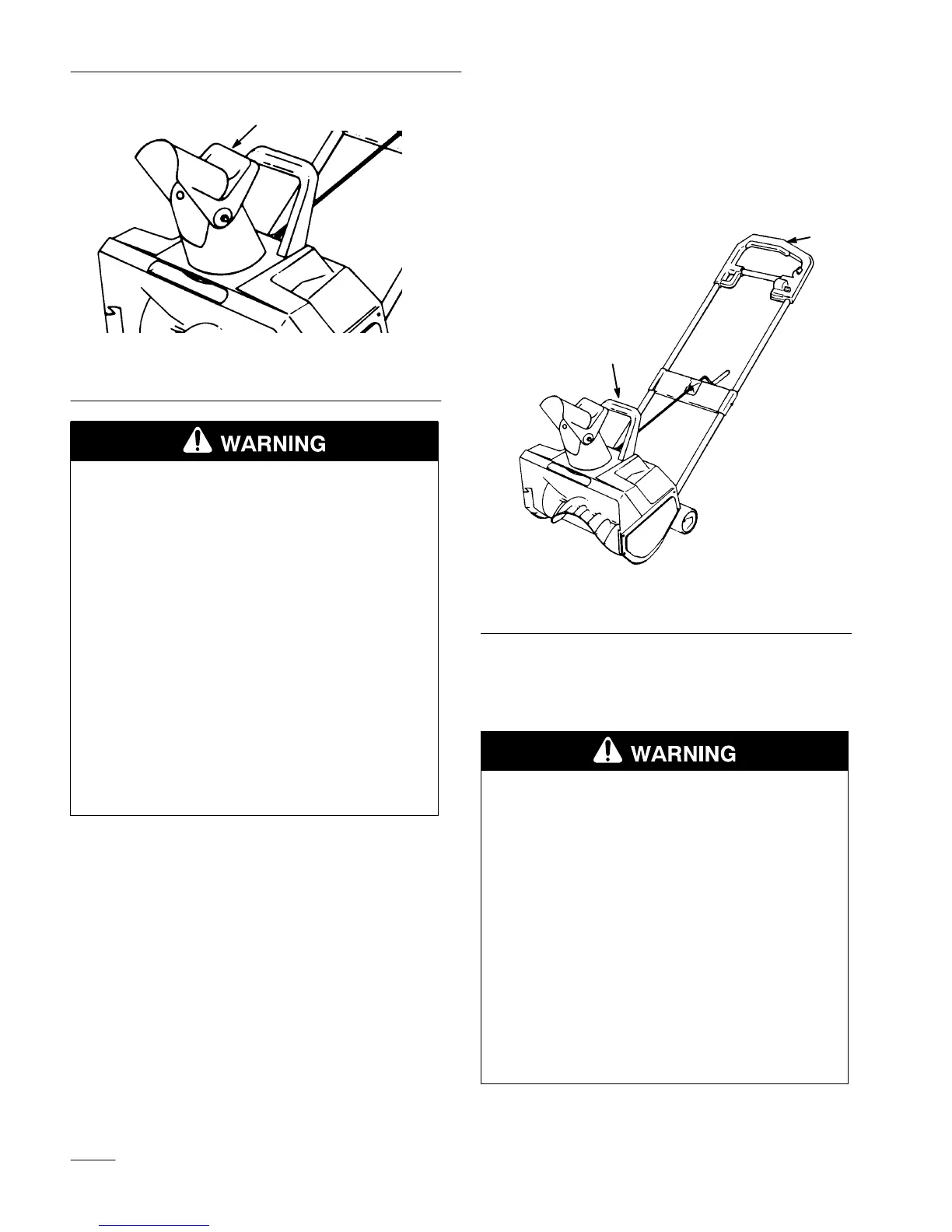 WARNING

WARNING